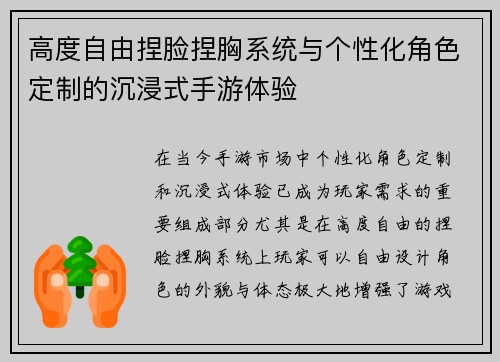 高度自由捏脸捏胸系统与个性化角色定制的沉浸式手游体验

在当今手游市场中个性化角色定制和沉浸式体验已成为玩家需求的重要组成部分尤其是在高度自由的捏脸捏胸系统上玩家可以自由设计角色的外貌与体态极大地增强了游戏